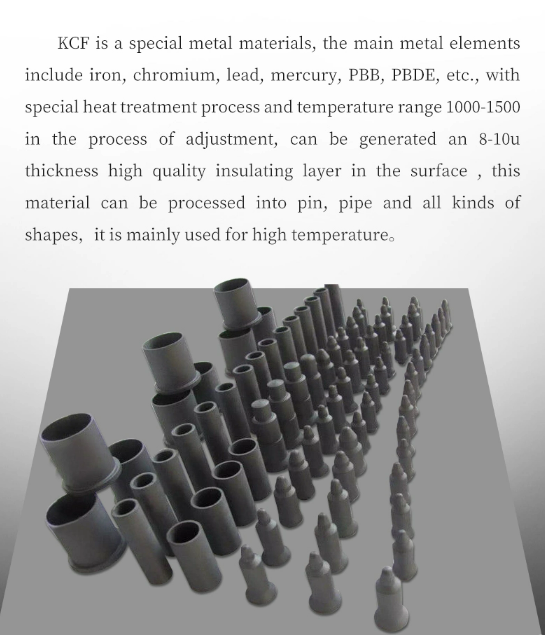 KCF is a special metal materials, the main metal elements include iron, chromium, lead, mercury, PBB, PBDE, etc., with special heat treatment process and temperature range 1000-1500 in the process of adjustment, can be generated an 8-10u thickness high quality insulating layer in the surface , this material can be processed into pin, pipe and all kinds of shapes, it is mainly used for high temperature。